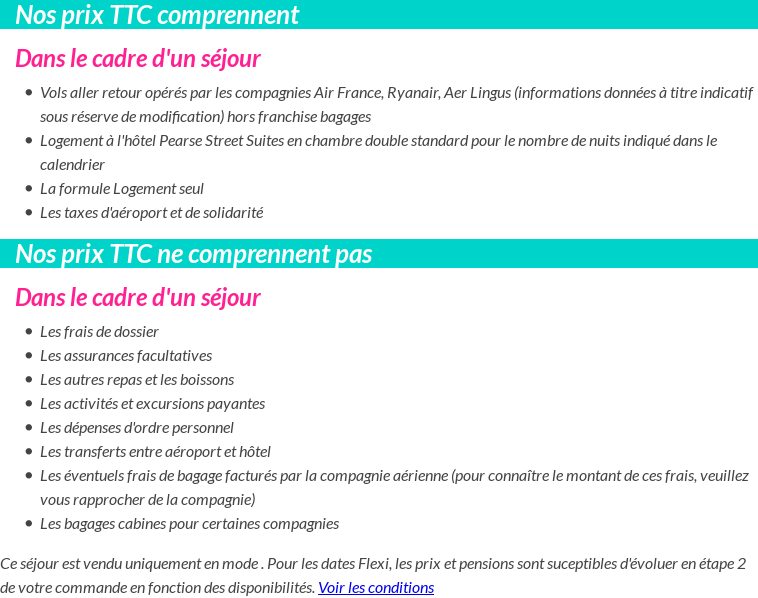 Nos prix TTC comprennent

Dans le cadre d'un séjour

- Vols aller retour opérés par les compagnies Air France, Ryanair, Aer Lingus (informations données à titre indicatif sous réserve de modification) hors franchise bagages
- Logement à l'hôtel Pearse Street Suites en chambre double standard pour le nombre de nuits indiqué dans le calendrier
- La formule Logement seul
- Les taxes d'aéroport et de solidarité

Nos prix TTC ne comprennent pas

Dans le cadre d'un séjour

- Les frais de dossier
- Les assurances facultatives
- Les autres repas et les boissons
- Les activités et excursions payantes
- Les dépenses d'ordre personnel
- Les transferts entre aéroport et hôtel
- Les éventuels frais de bagage facturés par la compagnie aérienne (pour connaître le montant de ces frais, veuillez vous rapprocher de la compagnie)
- Les bagages cabines pour certaines compagnies

Ce séjour est vendu uniquement en mode . Pour les dates Flexi, les prix et pensions sont suceptibles d'évoluer en étape 2 de votre commande en fonction des disponibilités. Voir les conditions